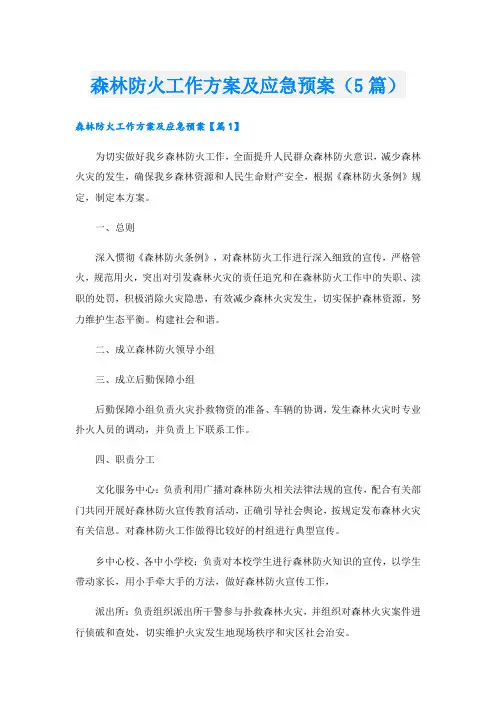 森林防火工作方案及应急预案（5篇）

森林防火工作方案及应急预案【篇1】

为切实做好我乡森林防火工作，全面提升人民群众森林防火意识，减少森林火灾的发生，确保我乡森林资源和人民生命财产安全，根据《森林防火条例》规定，制定本方案。

一、总则

深入惯彻《森林防火条例》，对森林防火工作进行深入细致的宣传，严格管火，规范用火，突出对引发森林火灾的责任追究和在森林防火工作中的失职、渎职的处罚，积极消除火灾隐患，有效减少森林火灾发生，切实保护森林资源，努力维护生态平衡。构建社会和谐。

二、成立森林防火领导小组

三、成立后勤保障小组

后勤保障小组负责火灾扑救物资的准备、车辆的协调，发生森林火灾时专业扑火人员的调动，并负责上下联系工作。

四、职责分工

文化服务中心：负责利用广播对森林防火相关法律法规的宣传，配合有关部门共同开展好森林防火宣传教育活动，正确引导社会舆论，按规定发布森林火灾有关信息。对森林防火工作做得比较好的村组进行典型宣传。

乡中心校、各中小学校：负责对本校学生进行森林防火知识的宣传，以学生带动家长，用小手牵大手的方法，做好森林防火宣传工作，

派出所：负责组织派出所干警参与扑救森林火灾，并组织对森林火灾案件进行侦破和查处，切实维护火灾发生地现场秩序和灾区社会治安。